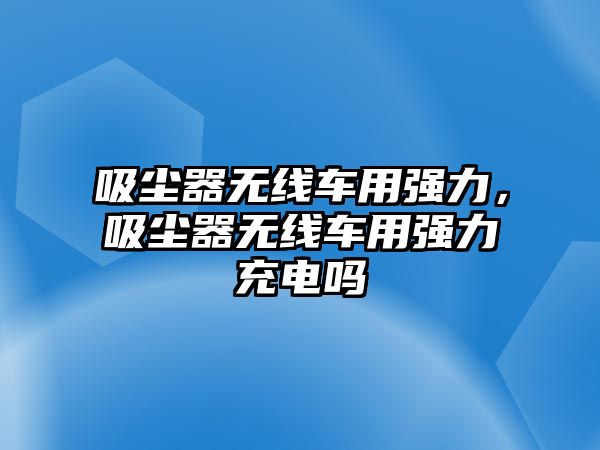 吸尘器无线车用强力，吸尘器无线车用强力充电吗